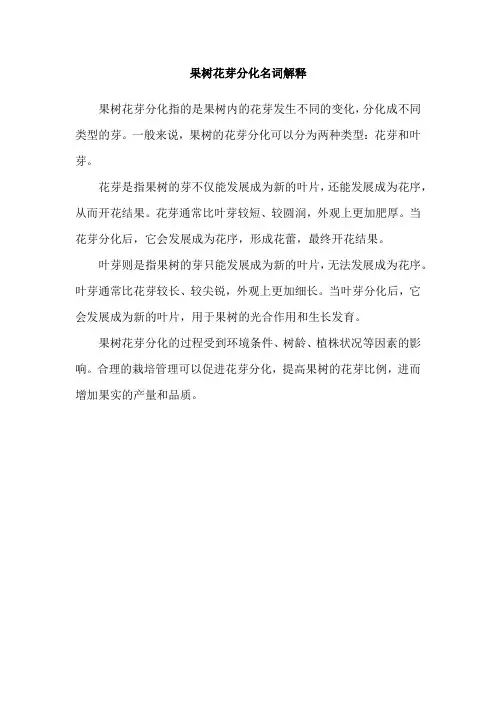 果树花芽分化名词解释

果树花芽分化指的是果树内的花芽发生不同的变化，分化成不同类型的芽。一般来说，果树的花芽分化可以分为两种类型：花芽和叶芽。

花芽是指果树的芽不仅能发展成为新的叶片，还能发展成为花序，从而开花结果。花芽通常比叶芽较短、较圆润，外观上更加肥厚。当花芽分化后，它会发展成为花序，形成花蕾，最终开花结果。

叶芽则是指果树的芽只能发展成为新的叶片，无法发展成为花序。叶芽通常比花芽较长、较尖锐，外观上更加细长。当叶芽分化后，它会发展成为新的叶片，用于果树的光合作用和生长发育。

果树花芽分化的过程受到环境条件、树龄、植株状况等因素的影响。合理的栽培管理可以促进花芽分化，提高果树的花芽比例，进而增加果实的产量和品质。